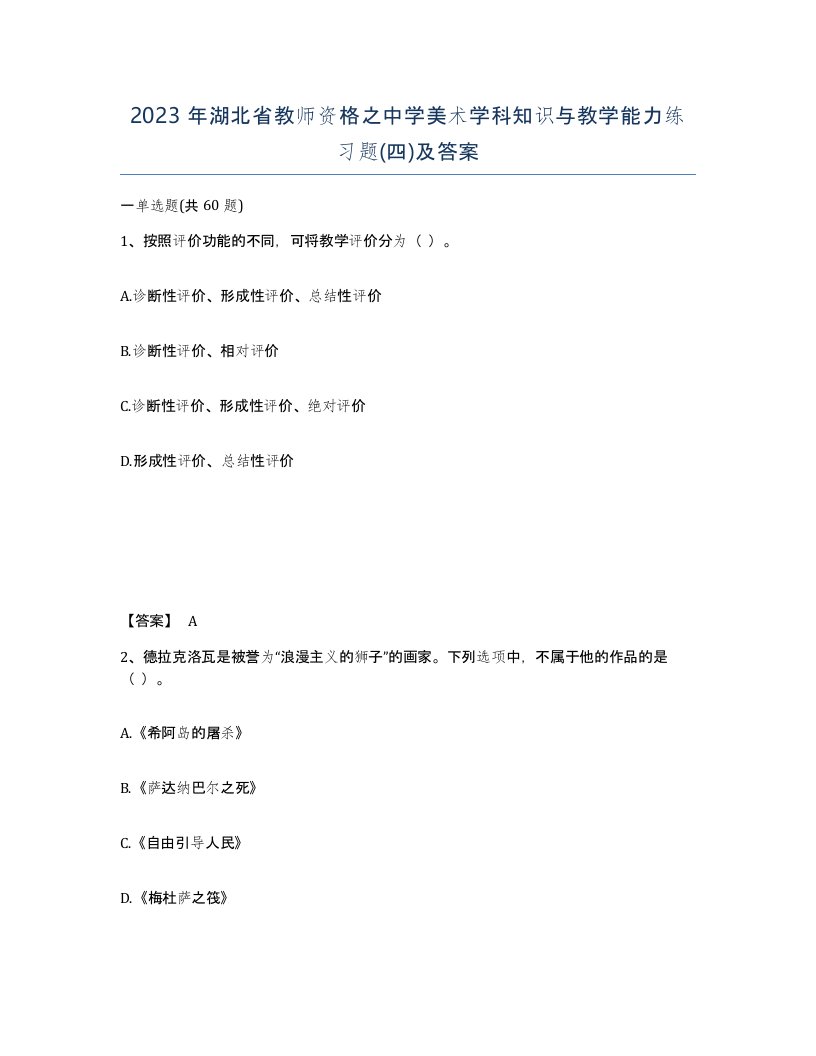 2023 年湖北省教师资格之中学美术学科知识与教学能力练习题(四)及答案

一单选题(共 60 题)

1、按照评价功能的不同，可将教学评价分为（ ）。

A.诊断性评价、形成性评价、总结性评价

B.诊断性评价、相对评价

C.诊断性评价、形成性评价、绝对评价

D.形成性评价、总结性评价

【答案】 A

2、德拉克洛瓦是被誉为“浪漫主义的狮子”的画家。下列选项中，不属于他的作品的是（ ）。

A.《希阿岛的屠杀》

B.《萨达纳巴尔之死》

C.《自由引导人民》

D.《梅杜萨之筏》